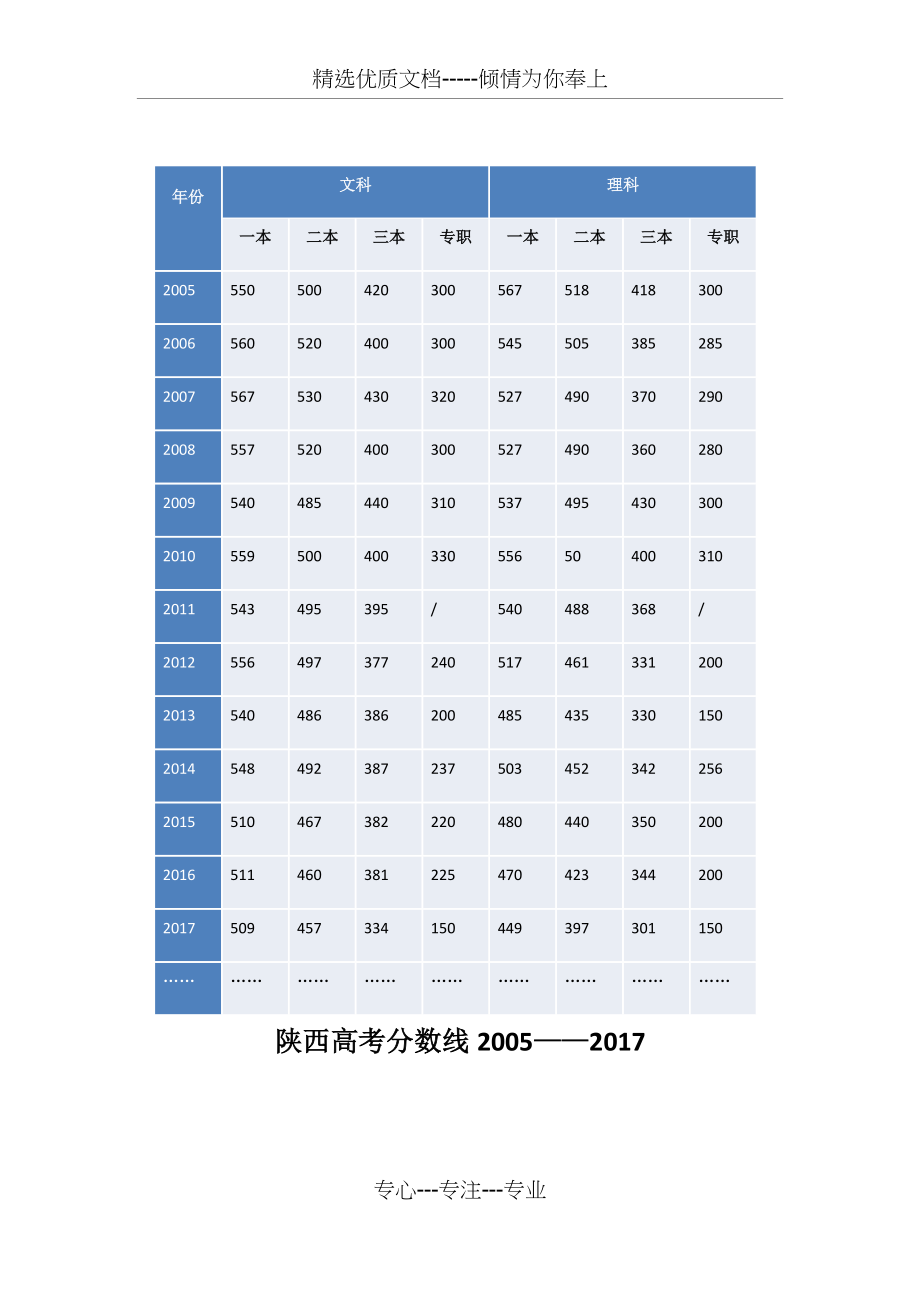 精选优质文档-----倾情为你奉上

| 年份 | 文科 | | | | 理科 | | | |
|---|---|---|---|---|---|---|---|---|
| | 一本 | 二本 | 三本 | 专职 | 一本 | 二本 | 三本 | 专职 |
| 2005 | 550 | 500 | 420 | 300 | 567 | 518 | 418 | 300 |
| 2006 | 560 | 520 | 400 | 300 | 545 | 505 | 385 | 285 |
| 2007 | 567 | 530 | 430 | 320 | 527 | 490 | 370 | 290 |
| 2008 | 557 | 520 | 400 | 300 | 527 | 490 | 360 | 280 |
| 2009 | 540 | 485 | 440 | 310 | 537 | 495 | 430 | 300 |
| 2010 | 559 | 500 | 400 | 330 | 556 | 50 | 400 | 310 |
| 2011 | 543 | 495 | 395 | / | 540 | 488 | 368 | / |
| 2012 | 556 | 497 | 377 | 240 | 517 | 461 | 331 | 200 |
| 2013 | 540 | 486 | 386 | 200 | 485 | 435 | 330 | 150 |
| 2014 | 548 | 492 | 387 | 237 | 503 | 452 | 342 | 256 |
| 2015 | 510 | 467 | 382 | 220 | 480 | 440 | 350 | 200 |
| 2016 | 511 | 460 | 381 | 225 | 470 | 423 | 344 | 200 |
| 2017 | 509 | 457 | 334 | 150 | 449 | 397 | 301 | 150 |
| …… | …… | …… | …… | …… | …… | …… | …… | …… |

陕西高考分数线 2005——2017

专心---专注---专业